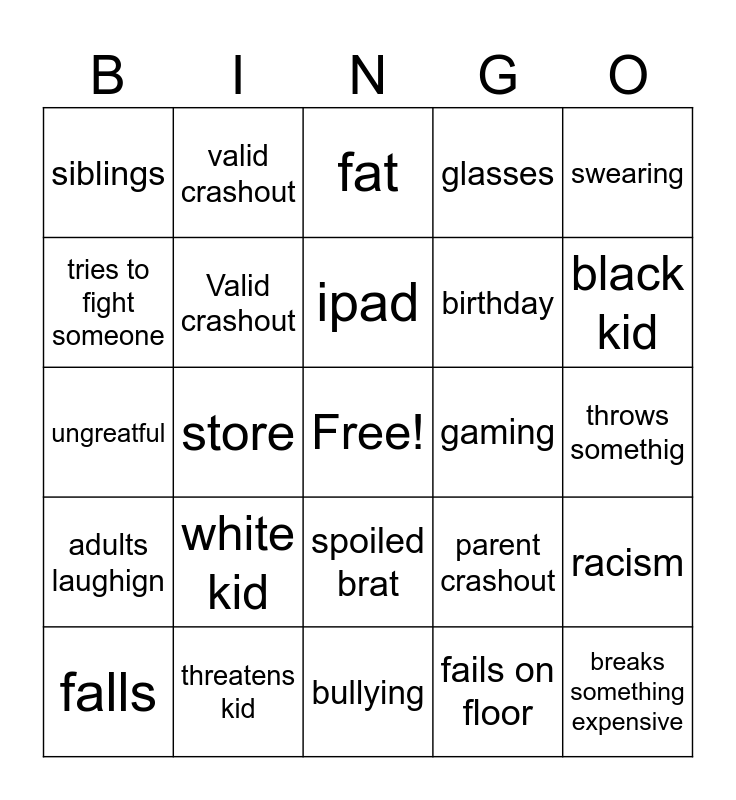 | B | I | N | G | O |
|---|---|---|---|---|
| siblings | valid crashout | fat | glasses | swearing |
| tries to fight someone | Valid crashout | ipad | birthday | black kid |
| ungreatful | store | Free! | gaming | throws somethig |
| adults laughign | white kid | spoiled brat | parent crashout | racism |
| falls | threatens kid | bullying | fails on floor | breaks something expensive |